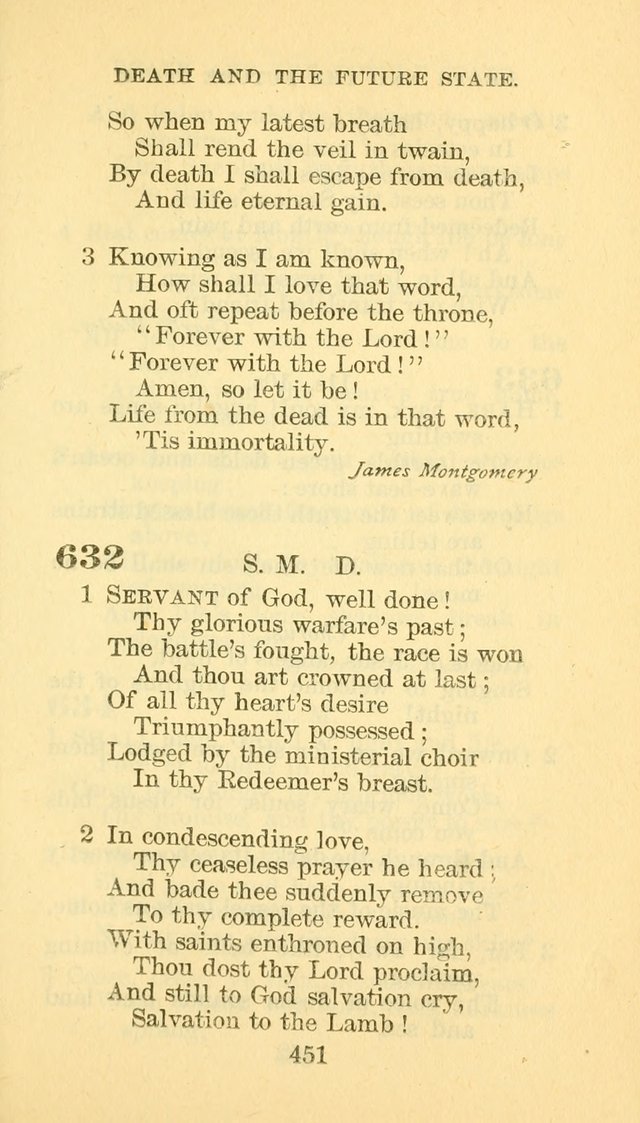 DEATH AND THE FUTURE STATE.

So when my latest breath
Shall rend the veil in twain,
By death I shall escape from death,
And life eternal gain.

3 Knowing as I am known,
How shall I love that word,
And oft repeat before the throne,
"Forever with the Lord!"
"Forever with the Lord!"
Amen, so let it be!
Life from the dead is in that word,
'Tis immortality.

James Montgomery

632 S. M. D.

1 SERVANT of God, well done!
Thy glorious warfare's past;
The battle's fought, the race is won
And thou art crowned at last;
Of all thy heart's desire
Triumphantly possessed;
Lodged by the ministerial choir
In thy Redeemer's breast.

2 In condescending love,
Thy ceaseless prayer he heard;
And bade thee suddenly remove
To thy complete reward.
With saints enthroned on high,
Thou dost thy Lord proclaim,
And still to God salvation cry,
Salvation to the Lamb!

451